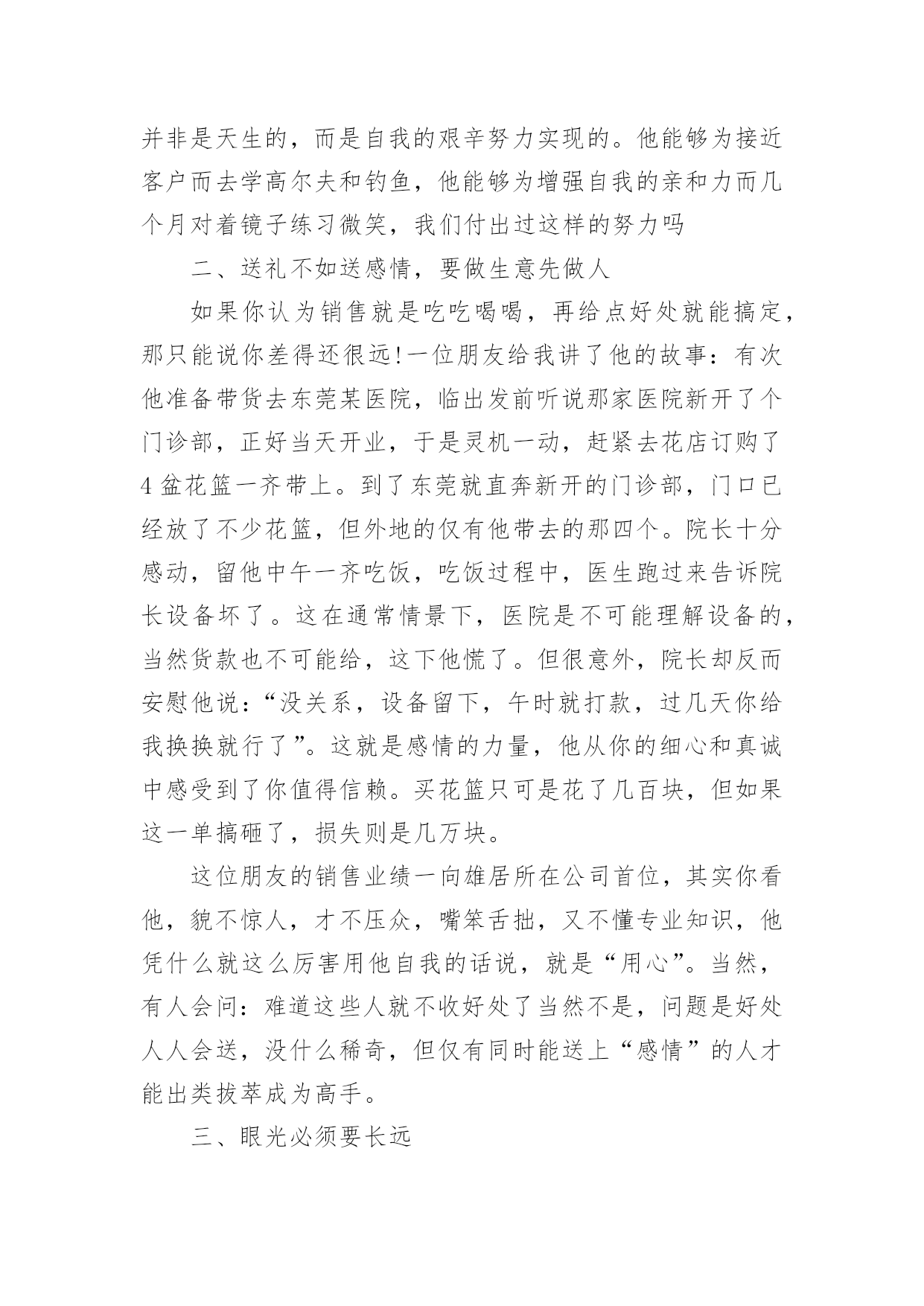 并非是天生的，而是自我的艰辛努力实现的。他能够为接近客户而去学高尔夫和钓鱼，他能够为增强自我的亲和力而几个月对着镜子练习微笑，我们付出过这样的努力吗

二、送礼不如送感情，要做生意先做人

如果你认为销售就是吃吃喝喝，再给点好处就能搞定，那只能说你差得还很远!一位朋友给我讲了他的故事：有次他准备带货去东莞某医院，临出发前听说那家医院新开了个门诊部，正好当天开业，于是灵机一动，赶紧去花店订购了4盆花篮一齐带上。到了东莞就直奔新开的门诊部，门口已经放了不少花篮，但外地的仅有他带去的那四个。院长十分感动，留他中午一齐吃饭，吃饭过程中，医生跑过来告诉院长设备坏了。这在通常情景下，医院是不可能理解设备的，当然货款也不可能给，这下他慌了。但很意外，院长却反而安慰他说：“没关系，设备留下，午时就打款，过几天你给我换换就行了”。这就是感情的力量，他从你的细心和真诚中感受到了你值得信赖。买花篮只可是花了几百块，但如果这一单搞砸了，损失则是几万块。

这位朋友的销售业绩一向雄居所在公司首位，其实你看他，貌不惊人，才不压众，嘴笨舌拙，又不懂专业知识，他凭什么就这么厉害用他自我的话说，就是“用心”。当然，有人会问：难道这些人就不收好处了当然不是，问题是好处人人会送，没什么稀奇，但仅有同时能送上“感情”的人才能出类拔萃成为高手。

三、眼光必须要长远